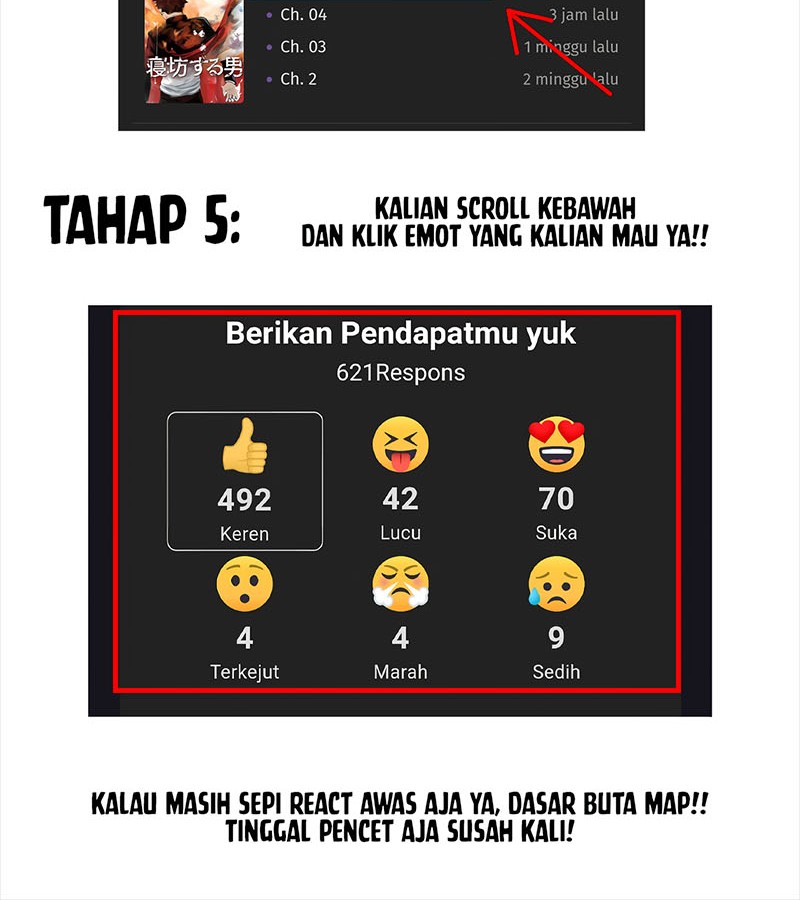 寝坊する男

Ch. 04 3 jam lalu
Ch. 03 1 minggu lalu
Ch. 2 2 minggu lalu

TAHAP 5:

KALIAN SCROLL KEBAWAH DAN KLIK EMOT YANG KALIAN MAU YA!!

Berikan Pendapatmu yuk

621Respons

492
Keren

42
Lucu

70
Suka

4
Terkejut

4
Marah

9
Sedih

KALAU MASIH SEPI REACT AWAS AJA YA, DASAR BUTA MAP!! TINGGAL PENCET AJA SUSAH KALI!